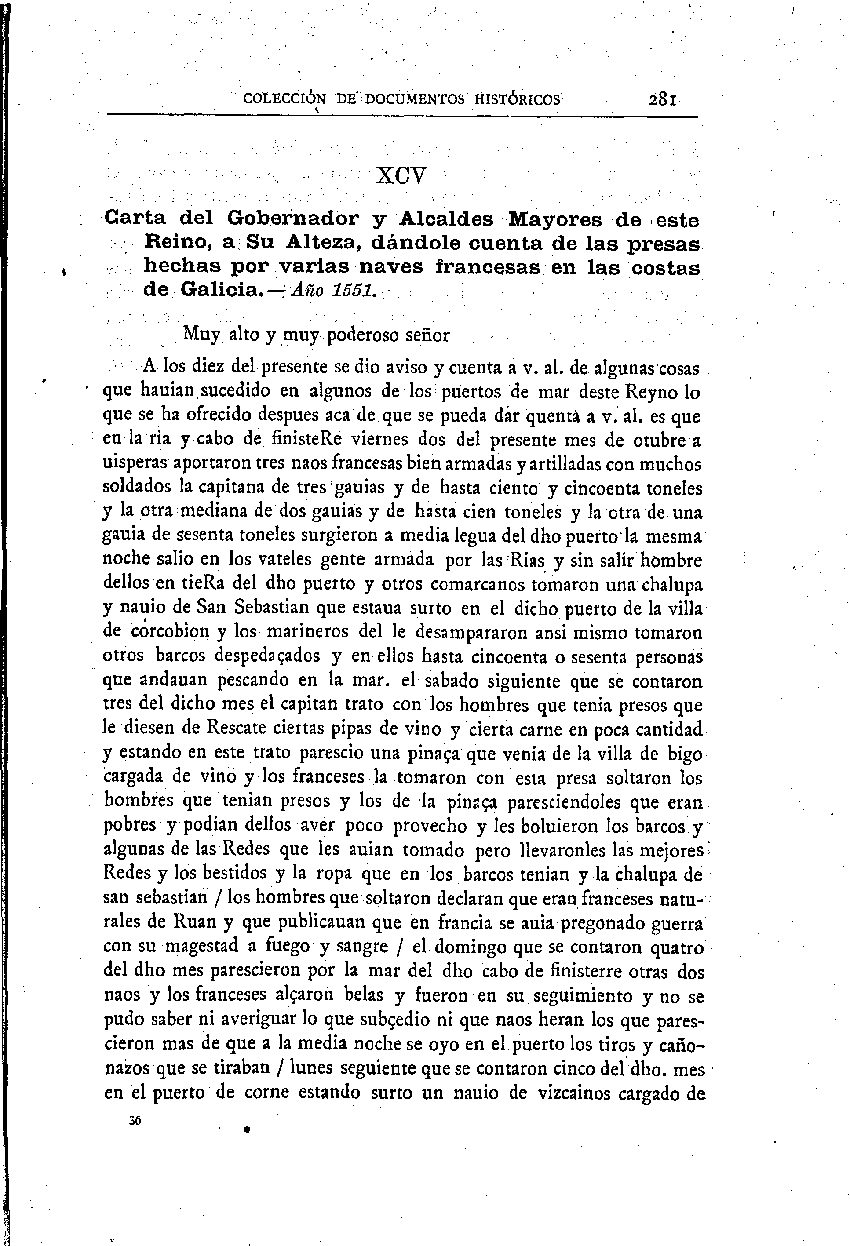 COLECCIÓN DE DOCUMENTOS HISTÓRICOS 281

XCV

Carta del Gobernador y Alcaldes Mayores de este Reino, a Su Alteza, dándole cuenta de las presas hechas por varias naves francesas en las costas de Galicia.—Año 1551.

Muy alto y muy poderoso señor

A los diez del presente se dio aviso y cuenta a v. al. de algunas cosas que hauian sucedido en algunos de los puertos de mar deste Reyno lo que se ha ofrecido despues aca de que se pueda dar quenta a v. al. es que en la ria y cabo de finisteRe viernes dos del presente mes de otubre a uisperas aportaron tres naos francesas bien armadas y artilladas con muchos soldados la capitana de tres gauias y de hasta ciento y cincoenta toneles y la otra mediana de dos gauias y de hasta cien toneles y la otra de una gauia de sesenta toneles surgieron a media legua del dho puerto la mesma noche salio en los vateles gente armada por las Rias y sin salir hombre dellos en tieRa del dho puerto y otros comarcanos tomaron una chalupa y nauio de San Sebastian que estaua surto en el dicho puerto de la villa de corcobion y los marineros del le desampararon ansi mismo tomaron otros barcos despedaçados y en ellos hasta cincoenta o sesenta personas que andauan pescando en la mar. el sabado siguiente que se contaron tres del dicho mes el capitan trato con los hombres que tenia presos que le diesen de Rescate ciertas pipas de vino y cierta carne en poca cantidad y estando en este trato parescio una pinaça que venia de la villa de bigo cargada de vino y los franceses la tomaron con esta presa soltaron los hombres que tenian presos y los de la pinaça paresciendoles que eran pobres y podian dellos aver poco provecho y les boluieron los barcos y algunas de las Redes que les auian tomado pero llevaronles las mejores Redes y los bestidos y la ropa que en los barcos tenian y la chalupa de san sebastian / los hombres que soltaron declaran que eran franceses naturales de Ruan y que publicauan que en francia se auia pregonado guerra con su magestad a fuego y sangre / el domingo que se contaron quatro del dho mes parescieron por la mar del dho cabo de finisterre otras dos naos y los franceses alçaron belas y fueron en su seguimiento y no se pudo saber ni averiguar lo que subçedio ni que naos heran los que parescieron mas de que a la media noche se oyo en el puerto los tiros y cañonazos que se tiraban / lunes seguiente que se contaron cinco del dho. mes en el puerto de corne estando surto un nauio de vizcainos cargado de

36